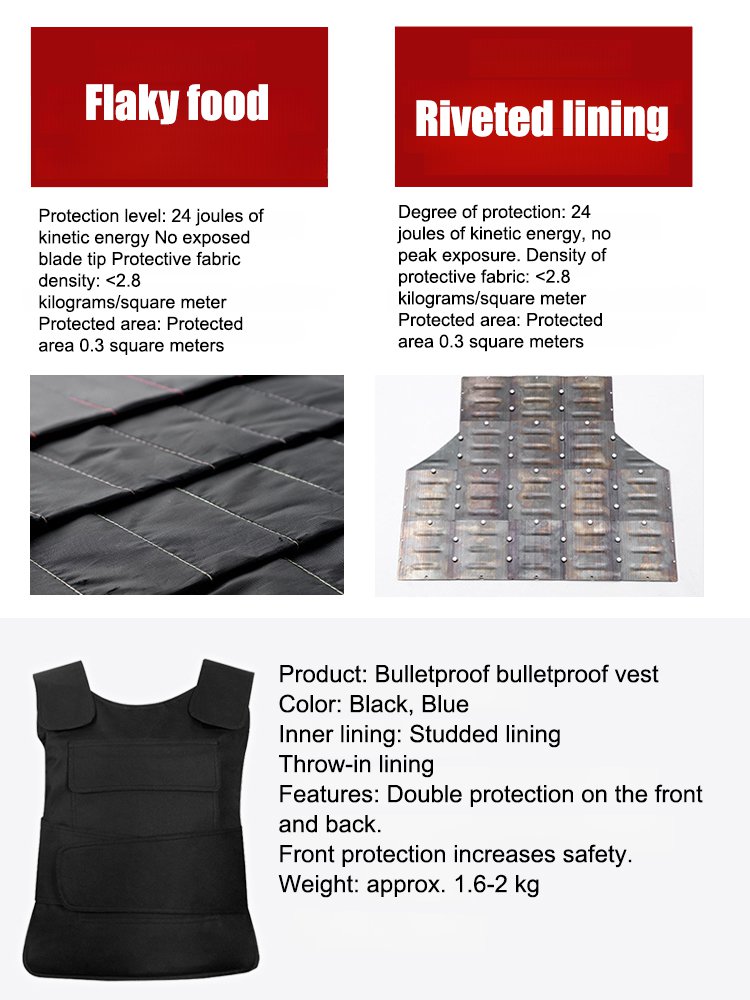 Flaky food

Protection level: 24 joules of kinetic energy No exposed blade tip Protective fabric density: <2.8 kilograms/square meter Protected area: Protected area 0.3 square meters

Riveted lining

Degree of protection: 24 joules of kinetic energy, no peak exposure. Density of protective fabric: <2.8 kilograms/square meter Protected area: Protected area 0.3 square meters

Product: Bulletproof bulletproof vest
Color: Black, Blue
Inner lining: Studded lining
Throw-in lining
Features: Double protection on the front and back.
Front protection increases safety.
Weight: approx. 1.6-2 kg